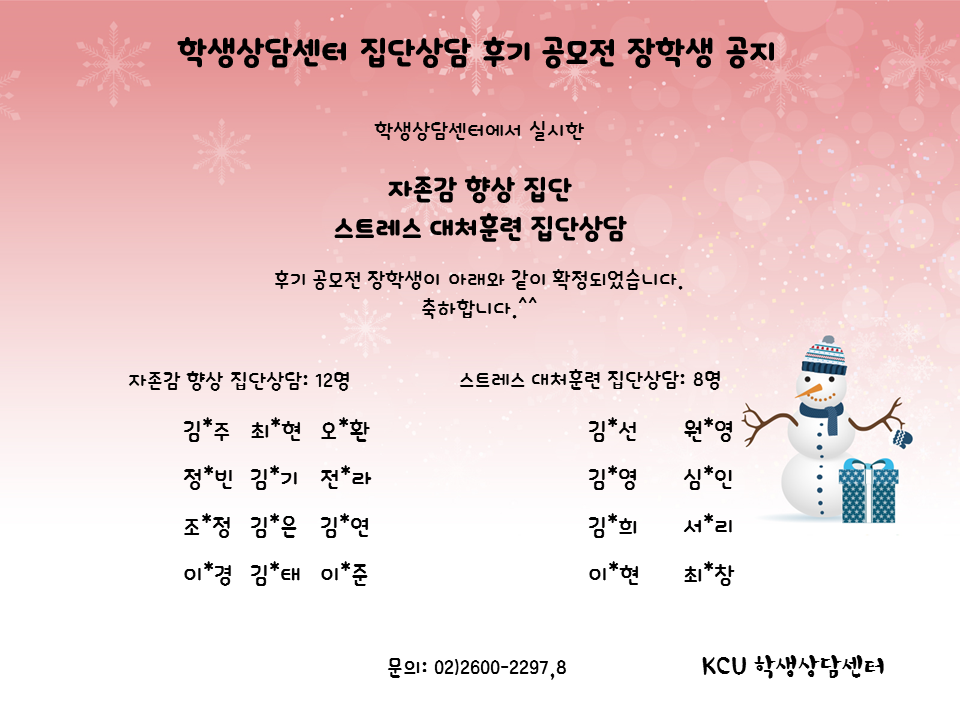 학생상담센터 집단상담 후기 공모전 장학생 공지

학생상담센터에서 실시한

자존감 향상 집단
스트레스 대처훈련 집단상담

후기 공모전 장학생이 아래와 같이 확정되었습니다.
축하합니다.^^

자존감 향상 집단상담: 12명

김*주 최*현 오*환
정*빈 김*기 전*라
조*정 김*은 김*연
이*경 김*태 이*준

스트레스 대처훈련 집단상담: 8명

김*선 원*영
김*영 심*인
김*희 서*리
이*현 최*창

문의: 02)2600-2297,8

KCU 학생상담센터